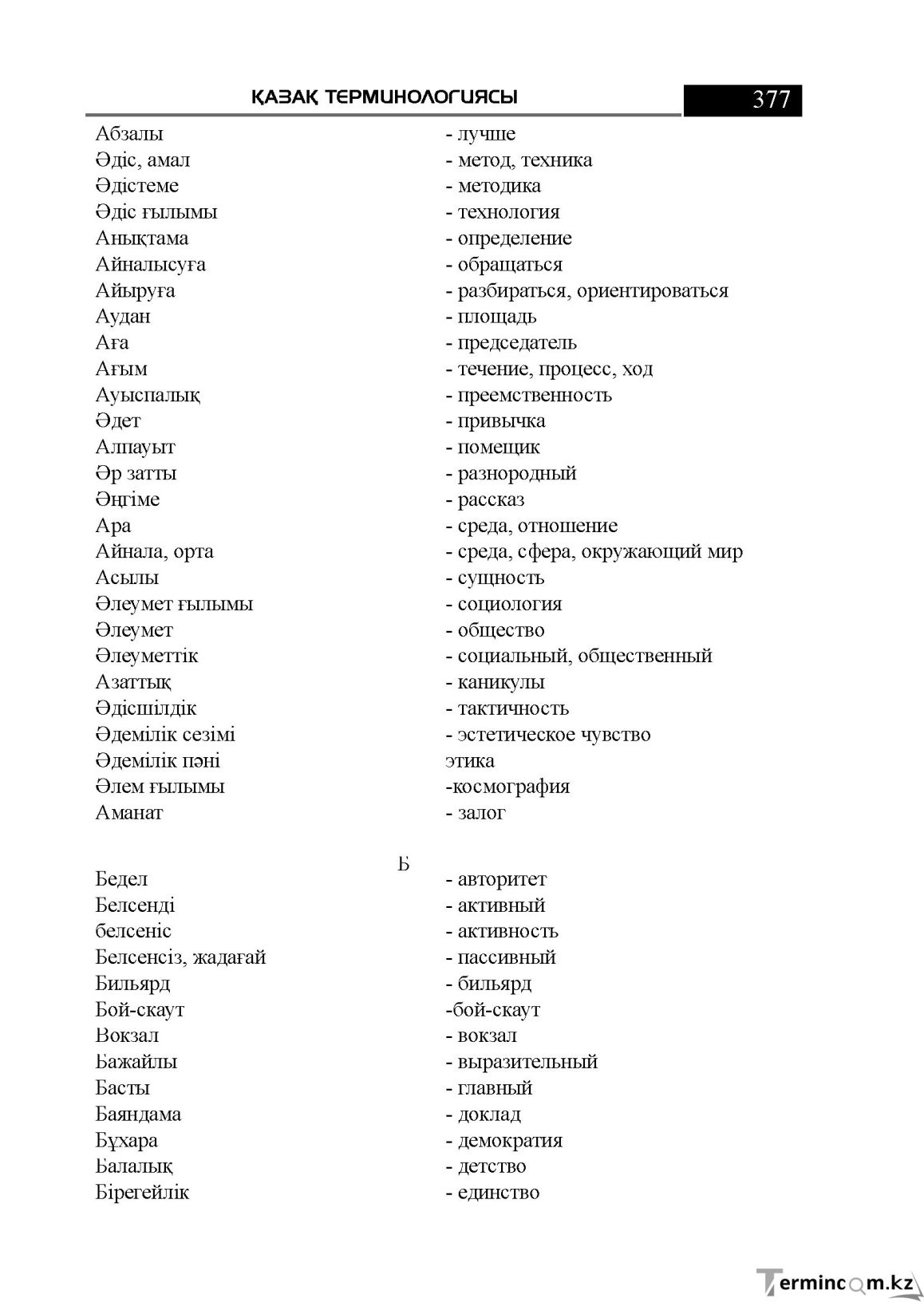 ҚАЗАҚ ТЕРМИНОЛОГИЯСЫ 377

Абзалы - лучше
Әдіс, амал - метод, техника
Әдістеме - методика
Әдіс ғылымы - технология
Анықтама - определение
Айналысуға - обращаться
Айыруға - разбираться, ориентироваться
Аудан - площадь
Аға - председатель
Ағым - течение, процесс, ход
Ауыспалық - преемственность
Әдет - привычка
Алпауыт - помещик
Әр затты - разнородный
Әңгіме - рассказ
Ара - среда, отношение
Айнала, орта - среда, сфера, окружающий мир
Асылы - сущность
Әлеумет ғылымы - социология
Әлеумет - общество
Әлеуметтік - социальный, общественный
Азаттық - каникулы
Әдісшілдік - тактичность
Әдемілік сезімі - эстетическое чувство
Әдемілік пәні этика
Әлем ғылымы -космография
Аманат - залог

Б

Бедел - авторитет
Белсенді - активный
белсеніс - активность
Белсенсіз, жадағай - пассивный
Бильярд - бильярд
Бой-скаут -бой-скаут
Вокзал - вокзал
Бажайлы - выразительный
Басты - главный
Баяндама - доклад
Бұхара - демократия
Балалық - детство
Бірегейлік - единство

Termincom.kz